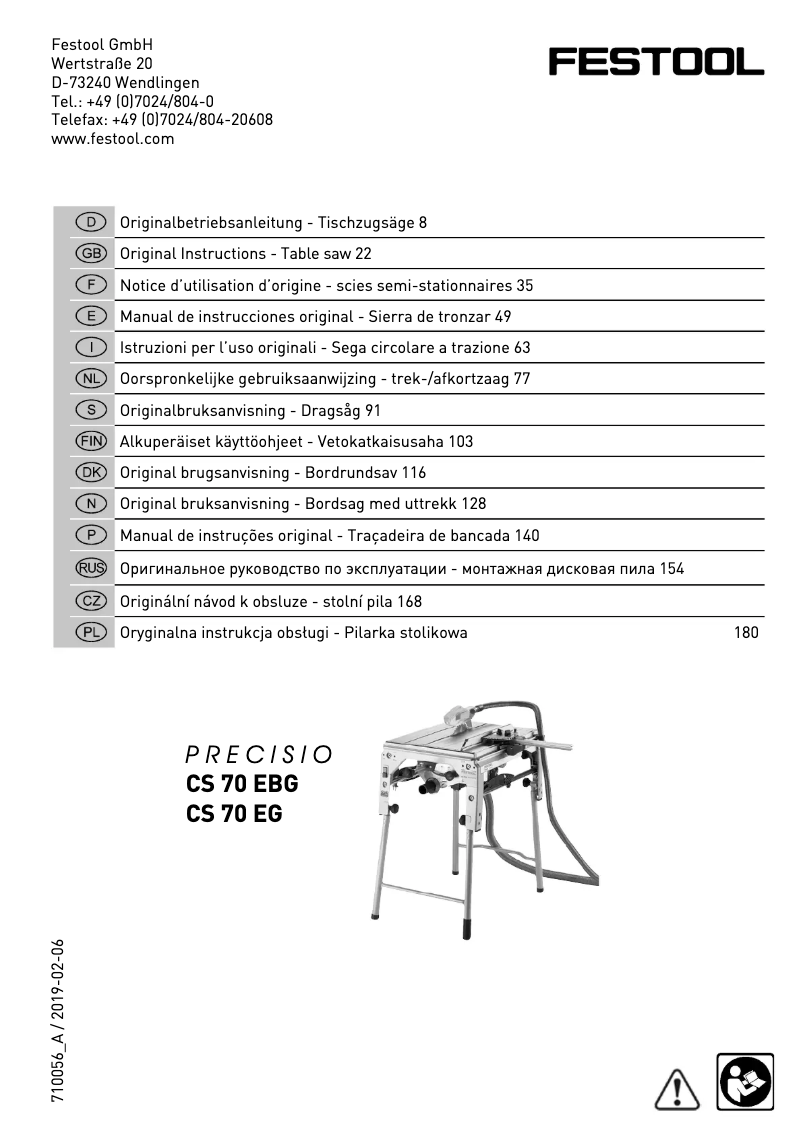 Festool GmbH
Wertstraße 20
D-73240 Wendlingen
Tel.: +49 (0)7024/804-0
Telefax: +49 (0)7024/804-20608
www.festool.com

FESTOOL

| | |
|---|---|
| D | Originalbetriebsanleitung - Tischzugsäge 8 |
| GB | Original Instructions - Table saw 22 |
| F | Notice d'utilisation d'origine - scies semi-stationnaires 35 |
| E | Manual de instrucciones original - Sierra de tronzar 49 |
| I | Istruzioni per l'uso originali - Sega circolare a trazione 63 |
| NL | Oorspronkelijke gebruiksaanwijzing - trek-/afkortzaag 77 |
| S | Originalbruksanvisning - Dragsåg 91 |
| FIN | Alkuperäiset käyttöohjeet - Vetokatkaisusaha 103 |
| DK | Original brugsanvisning - Bordrundsav 116 |
| N | Original bruksanvisning - Bordsag med uttrekk 128 |
| P | Manual de instruções original - Traçadeira de bancada 140 |
| RUS | Оригинальное руководство по эксплуатации - монтажная дисковая пила 154 |
| CZ | Originální návod k obsluze - stolní pila 168 |
| PL | Oryginalna instrukcja obsługi - Pilarka stolikowa 180 |

PRECISIO
CS 70 EBG
CS 70 EG

710056_A / 2019-02-06